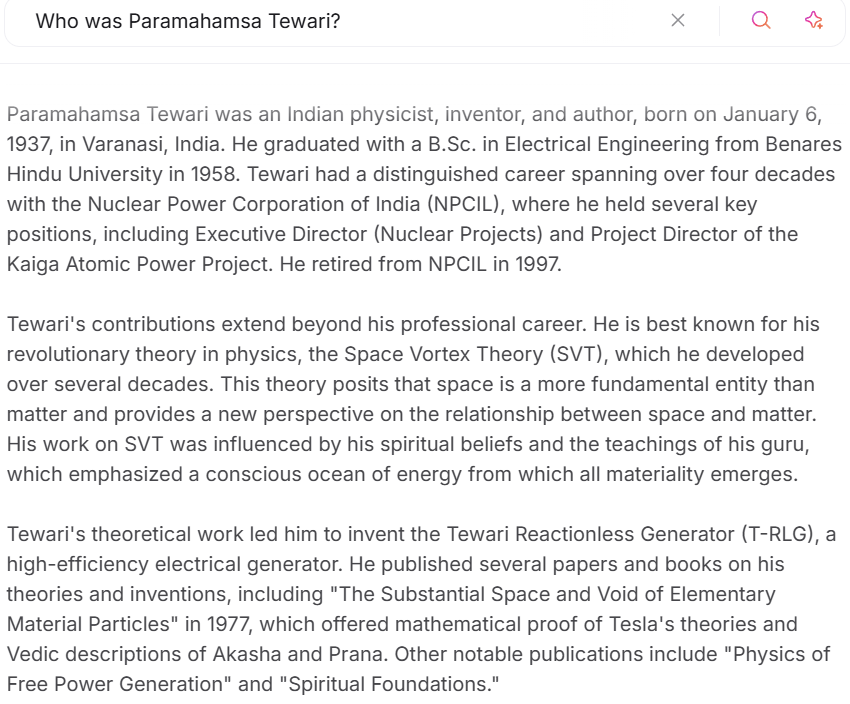 Who was Paramahamsa Tewari?

Paramahamsa Tewari was an Indian physicist, inventor, and author, born on January 6, 1937, in Varanasi, India. He graduated with a B.Sc. in Electrical Engineering from Benares Hindu University in 1958. Tewari had a distinguished career spanning over four decades with the Nuclear Power Corporation of India (NPCIL), where he held several key positions, including Executive Director (Nuclear Projects) and Project Director of the Kaiga Atomic Power Project. He retired from NPCIL in 1997.

Tewari's contributions extend beyond his professional career. He is best known for his revolutionary theory in physics, the Space Vortex Theory (SVT), which he developed over several decades. This theory posits that space is a more fundamental entity than matter and provides a new perspective on the relationship between space and matter. His work on SVT was influenced by his spiritual beliefs and the teachings of his guru, which emphasized a conscious ocean of energy from which all materiality emerges.

Tewari's theoretical work led him to invent the Tewari Reactionless Generator (T-RLG), a high-efficiency electrical generator. He published several papers and books on his theories and inventions, including "The Substantial Space and Void of Elementary Material Particles" in 1977, which offered mathematical proof of Tesla's theories and Vedic descriptions of Akasha and Prana. Other notable publications include "Physics of Free Power Generation" and "Spiritual Foundations."